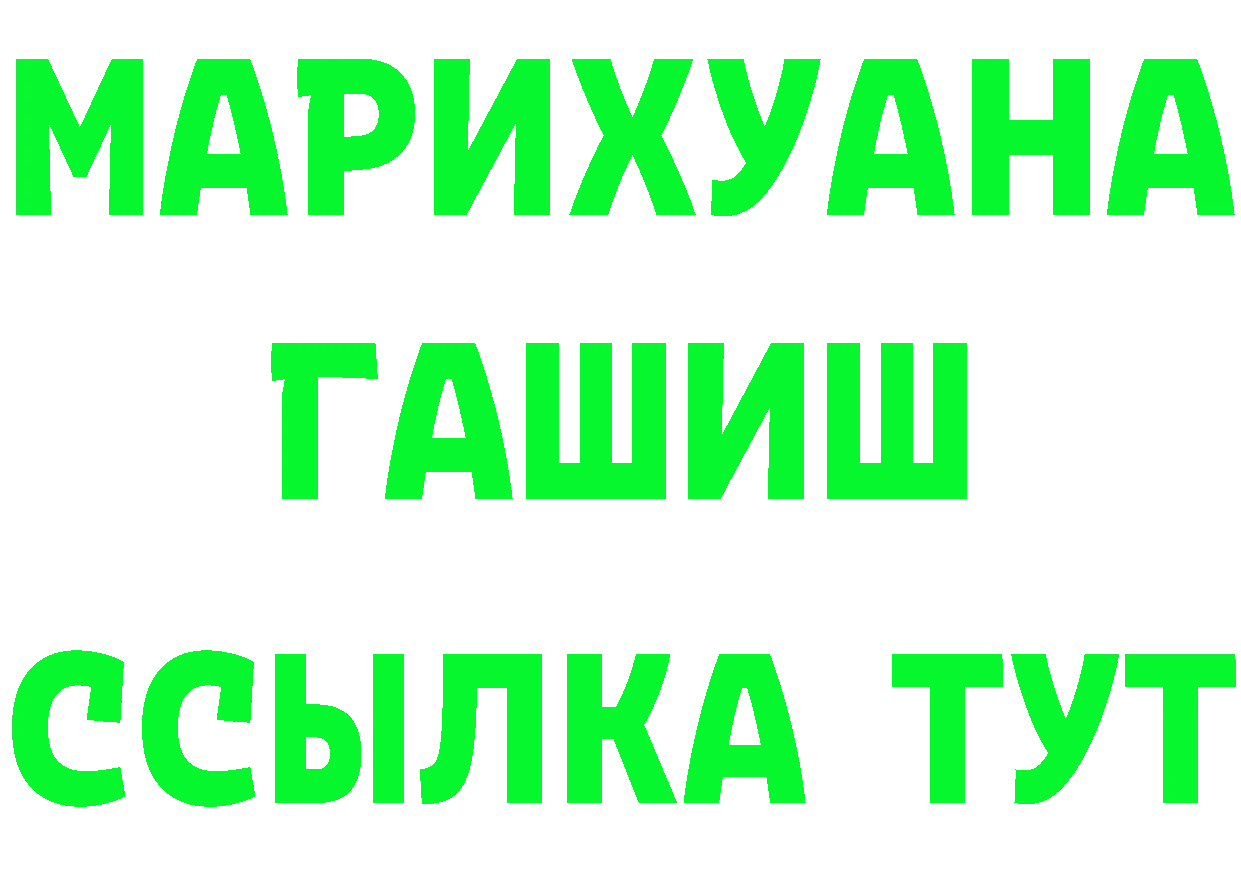 МАРИХУАНА
ГАШИШ
ССЫЛКА ТУТ